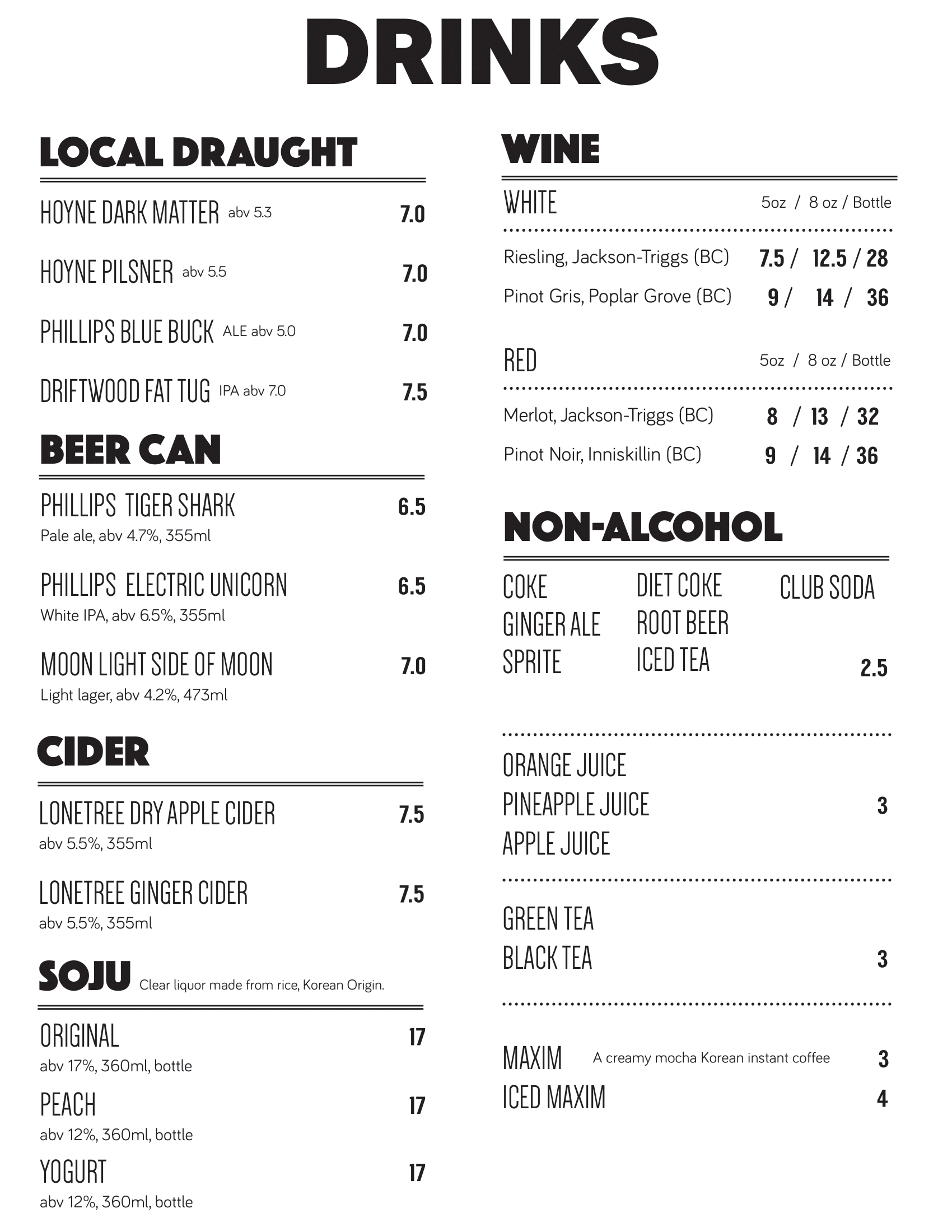 DRINKS

LOCAL DRAUGHT

HOYNE DARK MATTER abv 5.3 7.0

HOYNE PILSNER abv 5.5 7.0

PHILLIPS BLUE BUCK ALE abv 5.0 7.0

DRIFTWOOD FAT TUG IPA abv 7.0 7.5

BEER CAN

PHILLIPS TIGER SHARK 6.5
Pale ale, abv 4.7%, 355ml

PHILLIPS ELECTRIC UNICORN 6.5
White IPA, abv 6.5%, 355ml

MOON LIGHT SIDE OF MOON 7.0
Light lager, abv 4.2%, 473ml

CIDER

LONETREE DRY APPLE CIDER 7.5
abv 5.5%, 355ml

LONETREE GINGER CIDER 7.5
abv 5.5%, 355ml

SOJU Clear liquor made from rice, Korean Origin.

ORIGINAL 17
abv 17%, 360ml, bottle

PEACH 17
abv 12%, 360ml, bottle

YOGURT 17
abv 12%, 360ml, bottle

WINE

WHITE 5oz / 8 oz / Bottle

Riesling, Jackson-Triggs (BC) 7.5 / 12.5 / 28
Pinot Gris, Poplar Grove (BC) 9 / 14 / 36

RED 5oz / 8 oz / Bottle

Merlot, Jackson-Triggs (BC) 8 / 13 / 32
Pinot Noir, Inniskillin (BC) 9 / 14 / 36

NON-ALCOHOL

COKE
GINGER ALE
SPRITE
DIET COKE
ROOT BEER
ICED TEA
CLUB SODA
2.5

ORANGE JUICE
PINEAPPLE JUICE 3
APPLE JUICE

GREEN TEA
BLACK TEA 3

MAXIM A creamy mocha Korean instant coffee 3
ICED MAXIM 4